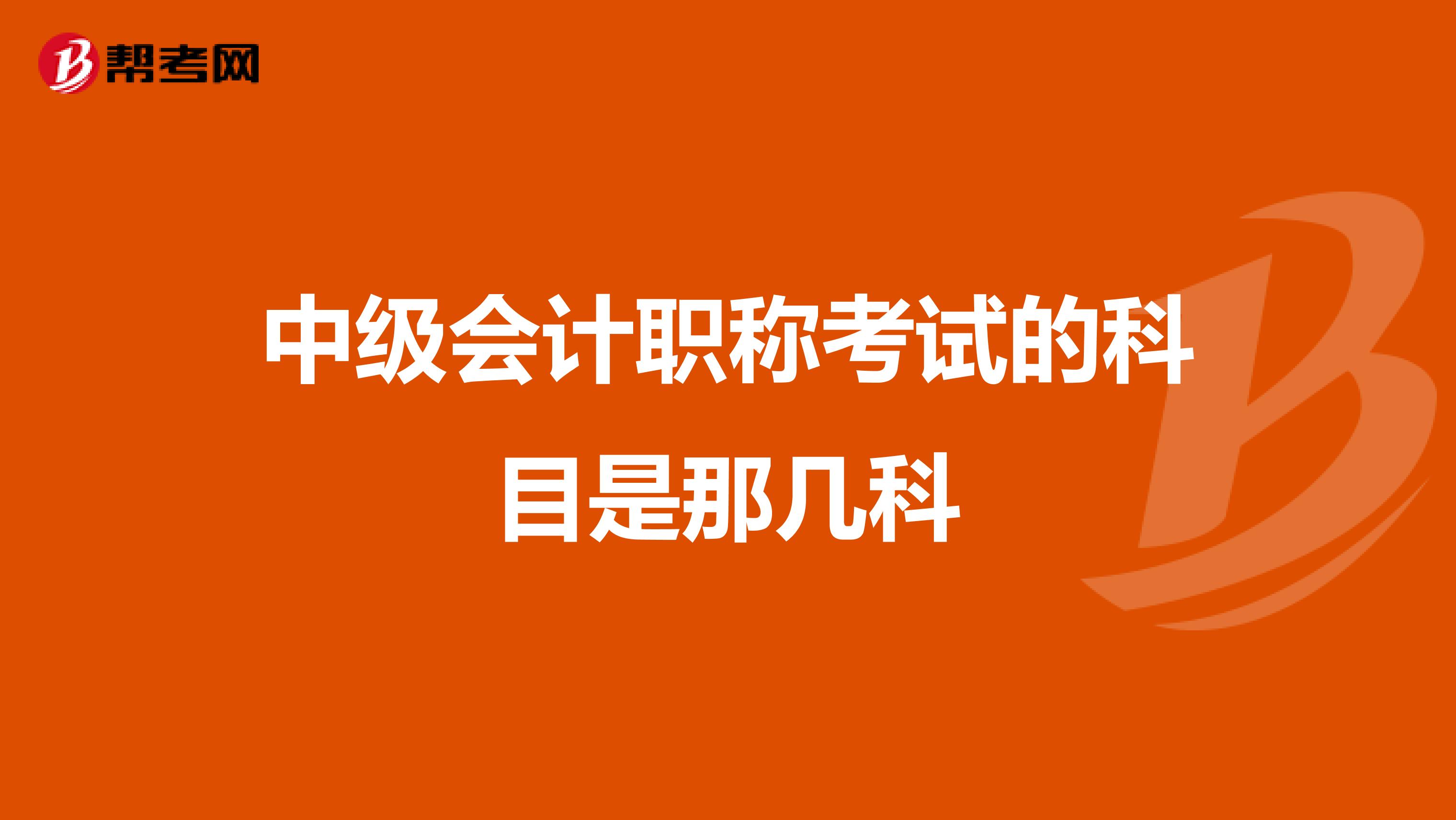 帮考网

中级会计职称考试的科目是那几科